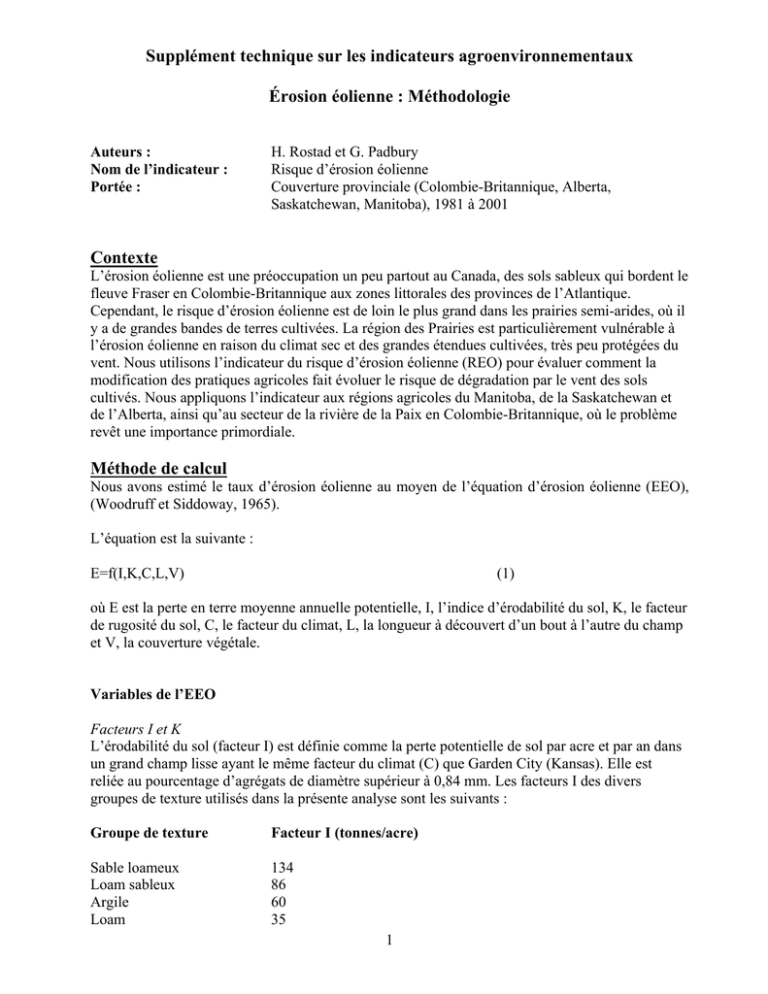 Supplément technique sur les indicateurs agroenvironnementaux

Érosion éolienne : Méthodologie

Auteurs : H. Rostad et G. Padbury
Nom de l'indicateur : Risque d'érosion éolienne
Portée : Couverture provinciale (Colombie-Britannique, Alberta, Saskatchewan, Manitoba), 1981 à 2001

Contexte

L'érosion éolienne est une préoccupation un peu partout au Canada, des sols sableux qui bordent le fleuve Fraser en Colombie-Britannique aux zones littorales des provinces de l'Atlantique. Cependant, le risque d'érosion éolienne est de loin le plus grand dans les prairies semi-arides, où il y a de grandes bandes de terres cultivées. La région des Prairies est particulièrement vulnérable à l'érosion éolienne en raison du climat sec et des grandes étendues cultivées, très peu protégées du vent. Nous utilisons l'indicateur du risque d'érosion éolienne (REO) pour évaluer comment la modification des pratiques agricoles fait évoluer le risque de dégradation par le vent des sols cultivés. Nous appliquons l'indicateur aux régions agricoles du Manitoba, de la Saskatchewan et de l'Alberta, ainsi qu'au secteur de la rivière de la Paix en Colombie-Britannique, où le problème revêt une importance primordiale.

Méthode de calcul

Nous avons estimé le taux d'érosion éolienne au moyen de l'équation d'érosion éolienne (EEO), (Woodruff et Siddoway, 1965).

L'équation est la suivante :

$E=f(I,K,C,L,V)$ (1)

où E est la perte en terre moyenne annuelle potentielle, I, l'indice d'érodabilité du sol, K, le facteur de rugosité du sol, C, le facteur du climat, L, la longueur à découvert d'un bout à l'autre du champ et V, la couverture végétale.

Variables de l'EEO

Facteurs I et K

L'érodabilité du sol (facteur I) est définie comme la perte potentielle de sol par acre et par an dans un grand champ lisse ayant le même facteur du climat (C) que Garden City (Kansas). Elle est reliée au pourcentage d'agrégats de diamètre supérieur à 0,84 mm. Les facteurs I des divers groupes de texture utilisés dans la présente analyse sont les suivants :

| Groupe de texture | Facteur I (tonnes/acre) |
|---|---|
| Sable loameux | 134 |
| Loam sableux | 86 |
| Argile | 60 |
| Loam | 35 |

1